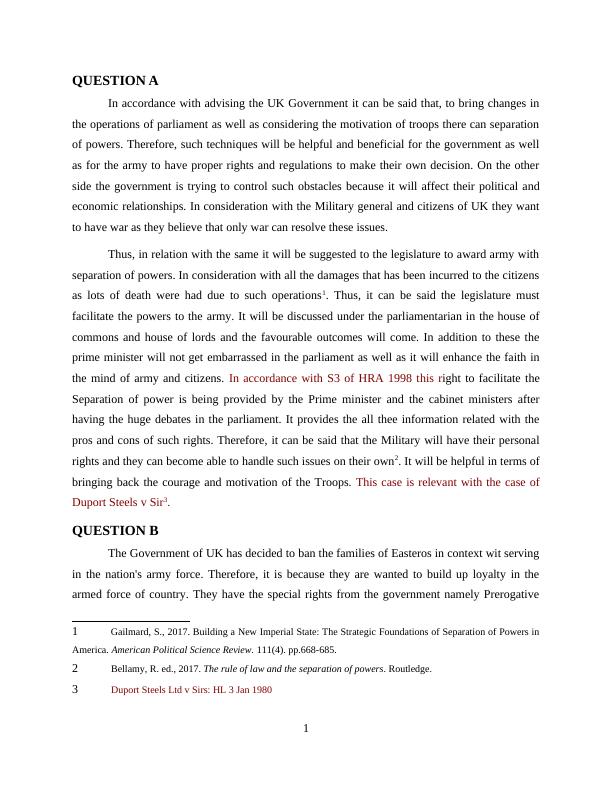 QUESTION A

In accordance with advising the UK Government it can be said that, to bring changes in the operations of parliament as well as considering the motivation of troops there can separation of powers. Therefore, such techniques will be helpful and beneficial for the government as well as for the army to have proper rights and regulations to make their own decision. On the other side the government is trying to control such obstacles because it will affect their political and economic relationships. In consideration with the Military general and citizens of UK they want to have war as they believe that only war can resolve these issues.

Thus, in relation with the same it will be suggested to the legislature to award army with separation of powers. In consideration with all the damages that has been incurred to the citizens as lots of death were had due to such operations$^1$. Thus, it can be said the legislature must facilitate the powers to the army. It will be discussed under the parliamentarian in the house of commons and house of lords and the favourable outcomes will come. In addition to these the prime minister will not get embarrassed in the parliament as well as it will enhance the faith in the mind of army and citizens. In accordance with S3 of HRA 1998 this right to facilitate the Separation of power is being provided by the Prime minister and the cabinet ministers after having the huge debates in the parliament. It provides the all thee information related with the pros and cons of such rights. Therefore, it can be said that the Military will have their personal rights and they can become able to handle such issues on their own$^2$. It will be helpful in terms of bringing back the courage and motivation of the Troops. This case is relevant with the case of Duport Steels v Sir$^3$.

QUESTION B

The Government of UK has decided to ban the families of Easteros in context wit serving in the nation's army force. Therefore, it is because they are wanted to build up loyalty in the armed force of country. They have the special rights from the government namely Prerogative

1 Gailmard, S., 2017. Building a New Imperial State: The Strategic Foundations of Separation of Powers in America. American Political Science Review. 111(4). pp.668-685.

2 Bellamy, R. ed., 2017. The rule of law and the separation of powers. Routledge.

3 Duport Steels Ltd v Sirs: HL 3 Jan 1980

1